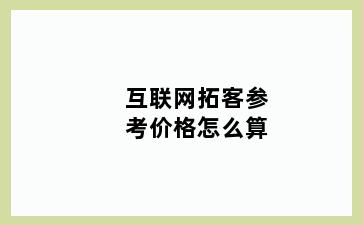 互联网拓客参考价格怎么算